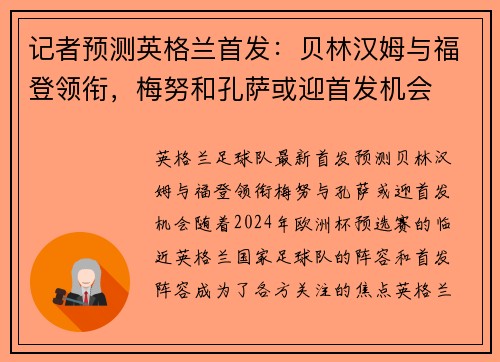 记者预测英格兰首发：贝林汉姆与福登领衔，梅努和孔萨或迎首发机会

英格兰足球队最新首发预测贝林汉姆与福登领衔梅努与孔萨或迎首发机会随着2024年欧洲杯预选赛的临近英格兰国家足球队的阵容和首发阵容成为了各方关注的焦点英格兰